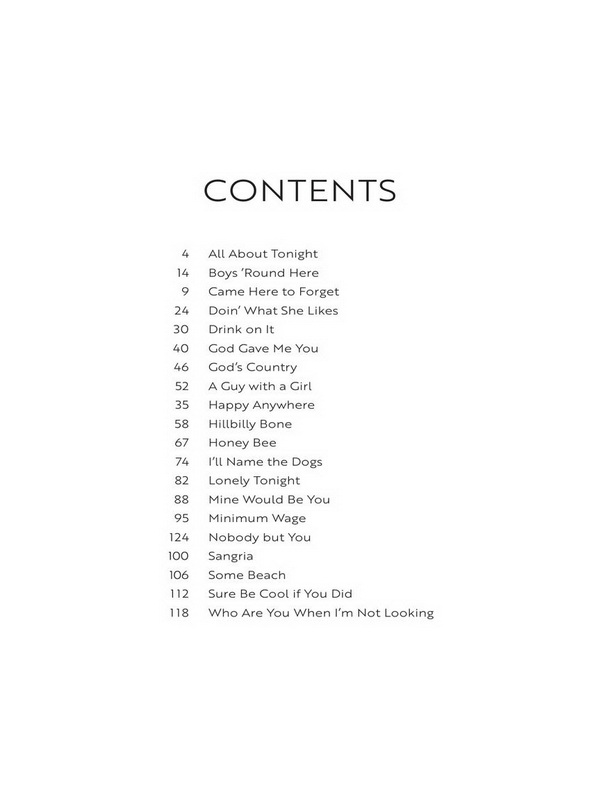 CONTENTS

4 All About Tonight
14 Boys 'Round Here
9 Came Here to Forget
24 Doin' What She Likes
30 Drink on It
40 God Gave Me You
46 God's Country
52 A Guy with a Girl
35 Happy Anywhere
58 Hillbilly Bone
67 Honey Bee
74 I'll Name the Dogs
82 Lonely Tonight
88 Mine Would Be You
95 Minimum Wage
124 Nobody but You
100 Sangria
106 Some Beach
112 Sure Be Cool if You Did
118 Who Are You When I'm Not Looking